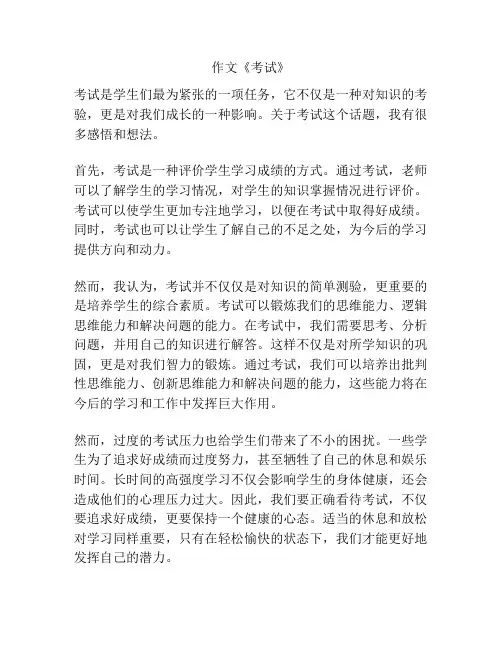 作文《考试》

考试是学生们最为紧张的一项任务，它不仅是一种对知识的考验，更是对我们成长的一种影响。关于考试这个话题，我有很多感悟和想法。

首先，考试是一种评价学生学习成绩的方式。通过考试，老师可以了解学生的学习情况，对学生的知识掌握情况进行评价。考试可以使学生更加专注地学习，以便在考试中取得好成绩。同时，考试也可以让学生了解自己的不足之处，为今后的学习提供方向和动力。

然而，我认为，考试并不仅仅是对知识的简单测验，更重要的是培养学生的综合素质。考试可以锻炼我们的思维能力、逻辑思维能力和解决问题的能力。在考试中，我们需要思考、分析问题，并用自己的知识进行解答。这样不仅是对所学知识的巩固，更是对我们智力的锻炼。通过考试，我们可以培养出批判性思维能力、创新思维能力和解决问题的能力，这些能力将在今后的学习和工作中发挥巨大作用。

然而，过度的考试压力也给学生们带来了不小的困扰。一些学生为了追求好成绩而过度努力，甚至牺牲了自己的休息和娱乐时间。长时间的高强度学习不仅会影响学生的身体健康，还会造成他们的心理压力过大。因此，我们要正确看待考试，不仅要追求好成绩，更要保持一个健康的心态。适当的休息和放松对学习同样重要，只有在轻松愉快的状态下，我们才能更好地发挥自己的潜力。